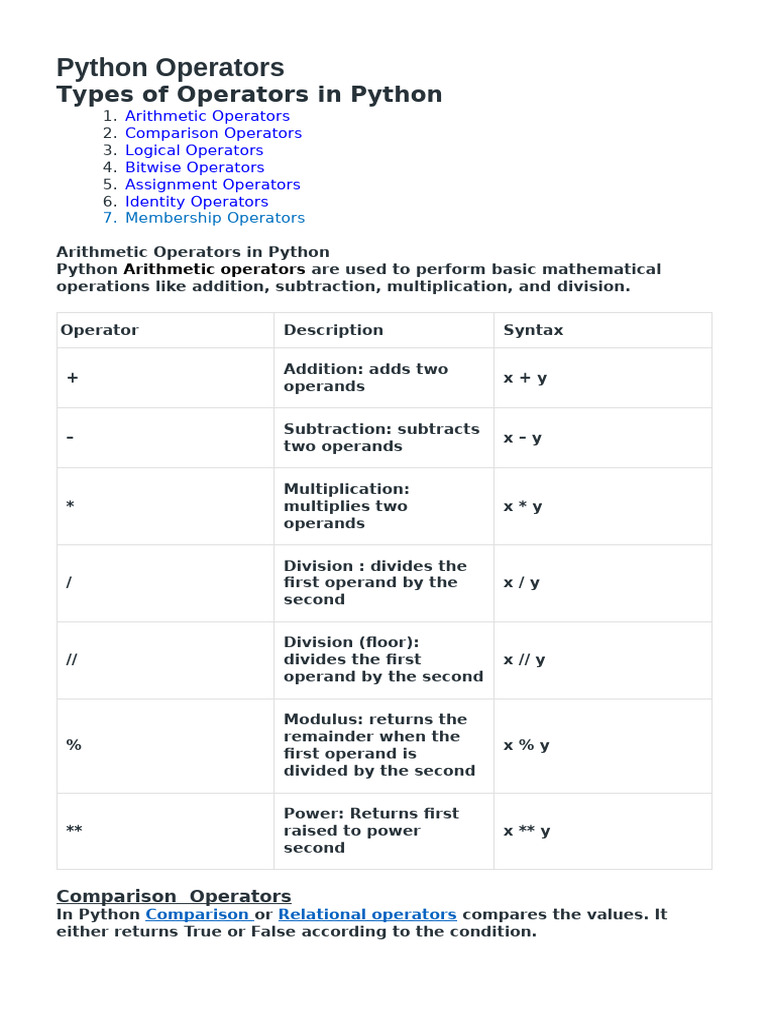 Python Operators
Types of Operators in Python

1. Arithmetic Operators
2. Comparison Operators
3. Logical Operators
4. Bitwise Operators
5. Assignment Operators
6. Identity Operators
7. Membership Operators

Arithmetic Operators in Python
Python Arithmetic operators are used to perform basic mathematical operations like addition, subtraction, multiplication, and division.

| Operator | Description | Syntax |
|---|---|---|
| + | Addition: adds two operands | x + y |
| – | Subtraction: subtracts two operands | x – y |
| * | Multiplication: multiplies two operands | x * y |
| / | Division : divides the first operand by the second | x / y |
| // | Division (floor): divides the first operand by the second | x // y |
| % | Modulus: returns the remainder when the first operand is divided by the second | x % y |
| ** | Power: Returns first raised to power second | x ** y |

Comparison Operators
In Python Comparison or Relational operators compares the values. It either returns True or False according to the condition.